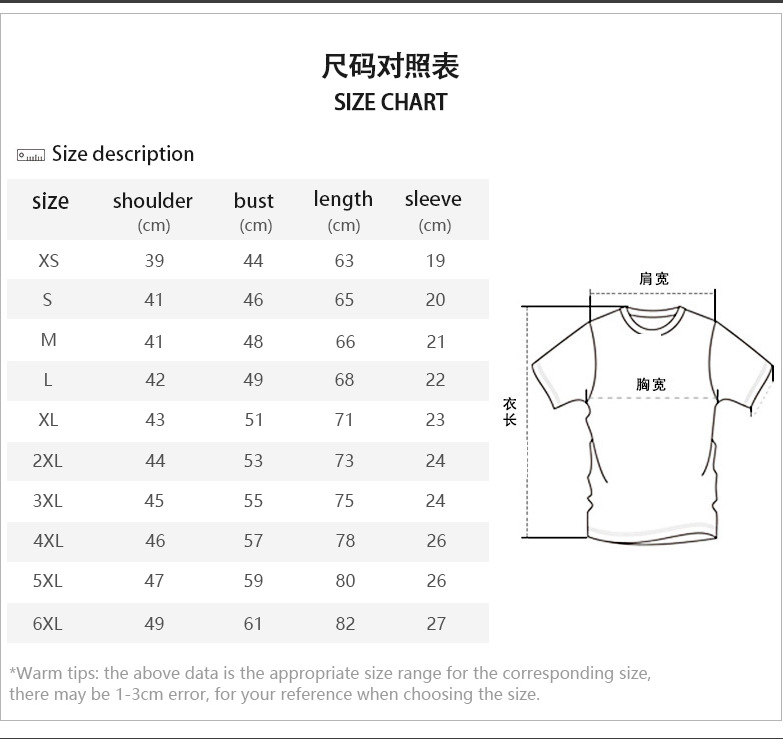 尺码对照表
SIZE CHART

Size description

| size | shoulder (cm) | bust (cm) | length (cm) | sleeve (cm) |
|---|---|---|---|---|
| XS | 39 | 44 | 63 | 19 |
| S | 41 | 46 | 65 | 20 |
| M | 41 | 48 | 66 | 21 |
| L | 42 | 49 | 68 | 22 |
| XL | 43 | 51 | 71 | 23 |
| 2XL | 44 | 53 | 73 | 24 |
| 3XL | 45 | 55 | 75 | 24 |
| 4XL | 46 | 57 | 78 | 26 |
| 5XL | 47 | 59 | 80 | 26 |
| 6XL | 49 | 61 | 82 | 27 |

肩宽
胸宽
衣长

*Warm tips: the above data is the appropriate size range for the corresponding size, there may be 1-3cm error, for your reference when choosing the size.